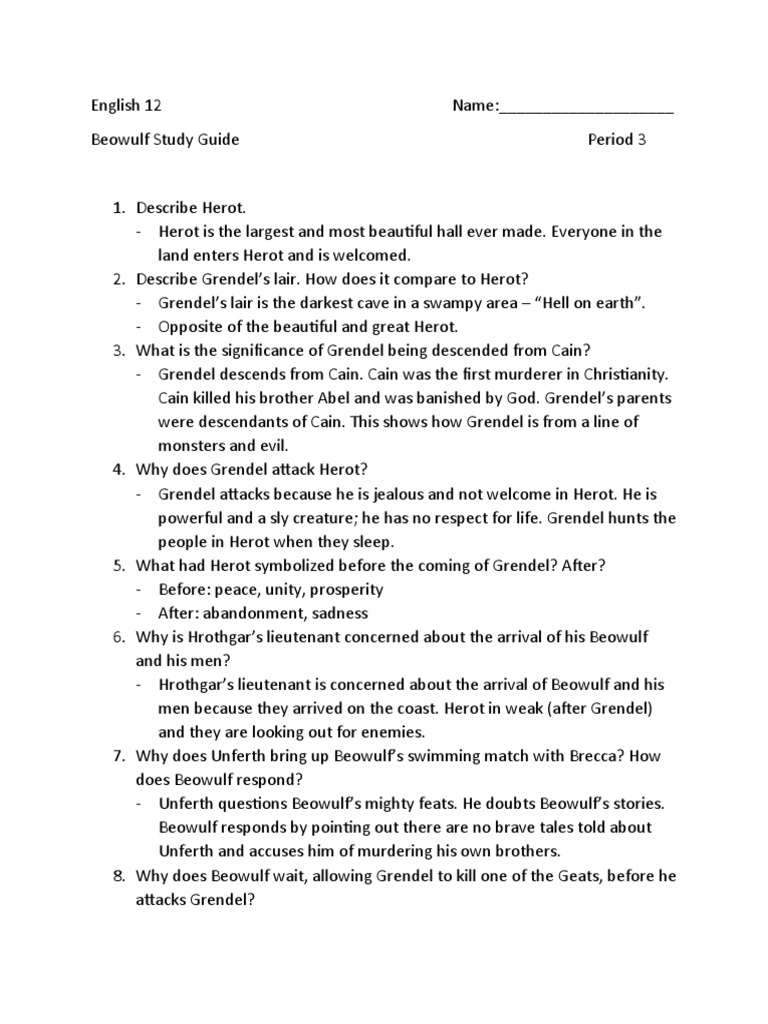 English 12 Name:____________________

Beowulf Study Guide Period 3

1. Describe Herot.
- Herot is the largest and most beautiful hall ever made. Everyone in the land enters Herot and is welcomed.
2. Describe Grendel's lair. How does it compare to Herot?
- Grendel's lair is the darkest cave in a swampy area – "Hell on earth".
- Opposite of the beautiful and great Herot.
3. What is the significance of Grendel being descended from Cain?
- Grendel descends from Cain. Cain was the first murderer in Christianity. Cain killed his brother Abel and was banished by God. Grendel's parents were descendants of Cain. This shows how Grendel is from a line of monsters and evil.
4. Why does Grendel attack Herot?
- Grendel attacks because he is jealous and not welcome in Herot. He is powerful and a sly creature; he has no respect for life. Grendel hunts the people in Herot when they sleep.
5. What had Herot symbolized before the coming of Grendel? After?
- Before: peace, unity, prosperity
- After: abandonment, sadness
6. Why is Hrothgar's lieutenant concerned about the arrival of his Beowulf and his men?
- Hrothgar's lieutenant is concerned about the arrival of Beowulf and his men because they arrived on the coast. Herot in weak (after Grendel) and they are looking out for enemies.
7. Why does Unferth bring up Beowulf's swimming match with Brecca? How does Beowulf respond?
- Unferth questions Beowulf's mighty feats. He doubts Beowulf's stories. Beowulf responds by pointing out there are no brave tales told about Unferth and accuses him of murdering his own brothers.
8. Why does Beowulf wait, allowing Grendel to kill one of the Geats, before he attacks Grendel?